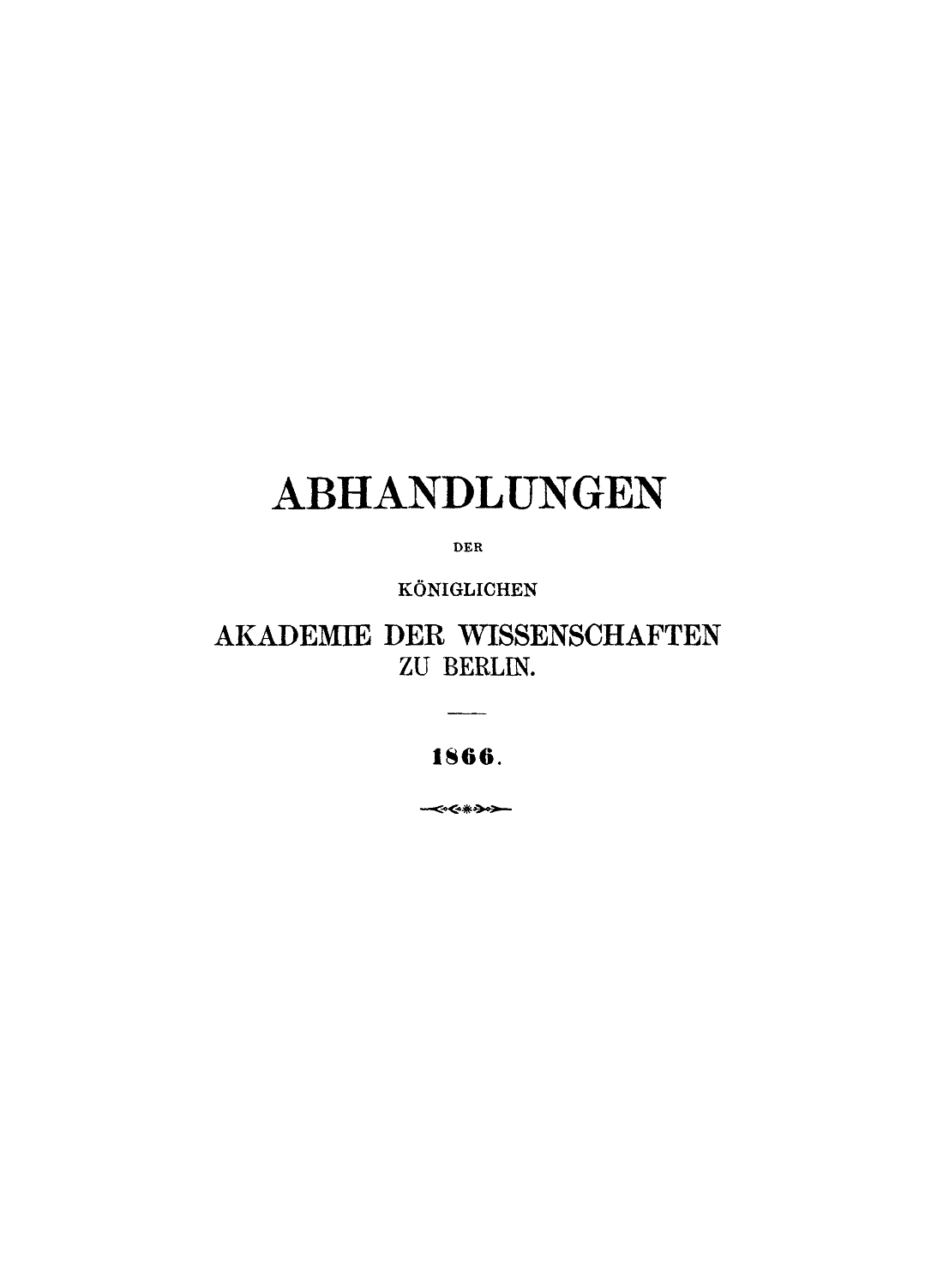 ABHANDLUNGEN

DER

KÖNIGLICHEN

AKADEMIE DER WISSENSCHAFTEN
ZU BERLIN.

1866.